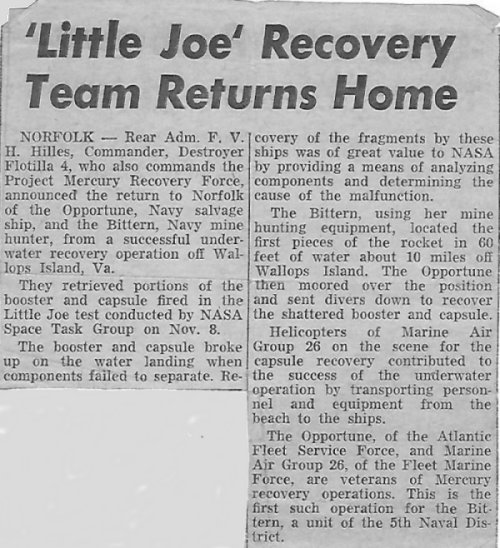 'Little Joe' Recovery Team Returns Home

NORFOLK — Rear Adm. F. V. H. Hilles, Commander, Destroyer Flotilla 4, who also commands the Project Mercury Recovery Force, announced the return to Norfolk of the Opportune, Navy salvage ship, and the Bittern, Navy mine hunter, from a successful underwater recovery operation off Wallops Island, Va.

They retrieved portions of the booster and capsule fired in the Little Joe test conducted by NASA Space Task Group on Nov. 8.

The booster and capsule broke up on the water landing when components failed to separate. Recovery of the fragments by these ships was of great value to NASA by providing a means of analyzing components and determining the cause of the malfunction.

The Bittern, using her mine hunting equipment, located the first pieces of the rocket in 60 feet of water about 10 miles off Wallops Island. The Opportune then moored over the position and sent divers down to recover the shattered booster and capsule.

Helicopters of Marine Air Group 26 on the scene for the capsule recovery contributed to the success of the underwater operation by transporting personnel and equipment from the beach to the ships.

The Opportune, of the Atlantic Fleet Service Force, and Marine Air Group 26, of the Fleet Marine Force, are veterans of Mercury recovery operations. This is the first such operation for the Bittern, a unit of the 5th Naval District.